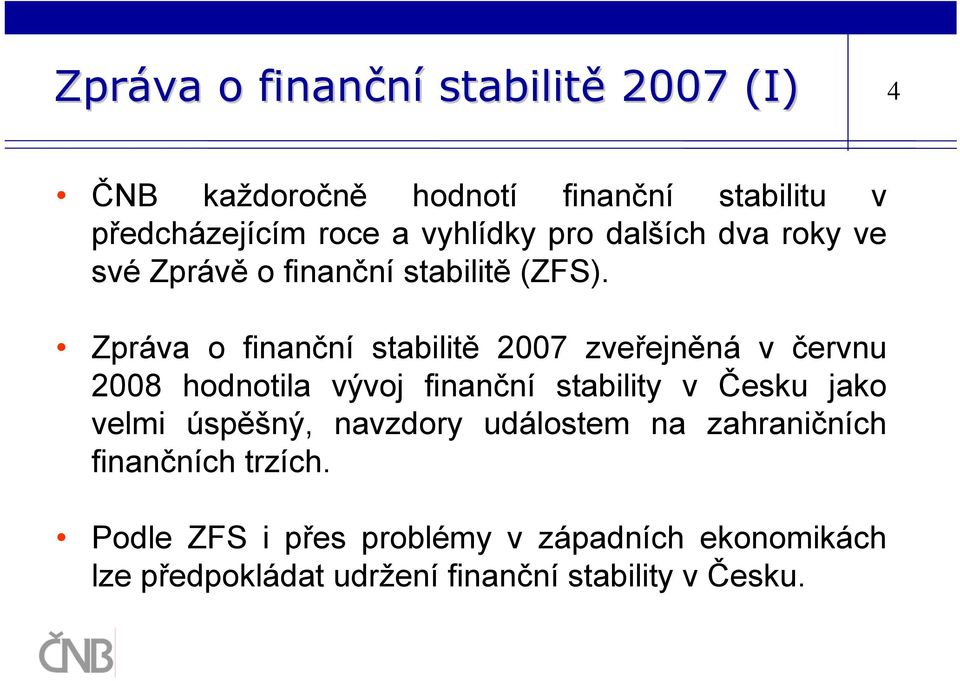 Zpráva o finanční stabilitě 2007 (I)

4

• ČNB každoročně hodnotí finanční stabilitu v předcházejícím roce a vyhlídky pro dalších dva roky ve své Zprávě o finanční stabilitě (ZFS).

• Zpráva o finanční stabilitě 2007 zveřejněná v červnu 2008 hodnotila vývoj finanční stability v Česku jako velmi úspěšný, navzdory událostem na zahraničních finančních trzích.

• Podle ZFS i přes problémy v západních ekonomikách lze předpokládat udržení finanční stability v Česku.

ČNB